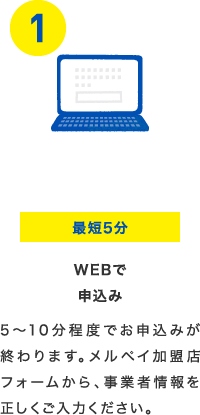 1

最短5分

WEBで
申込み

5〜10分程度でお申込みが終わります。メルペイ加盟店フォームから、事業者情報を正しくご入力ください。